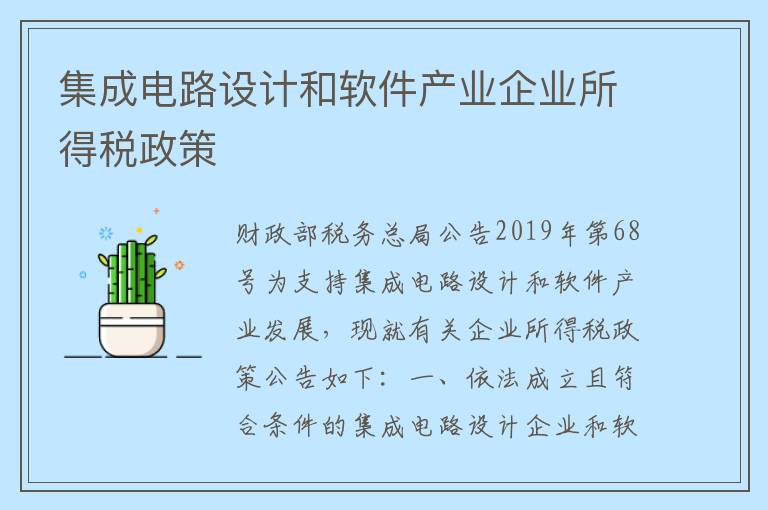 集成电路设计和软件产业企业所得税政策

财政部税务总局公告2019年第68号为支持集成电路设计和软件产业发展，现就有关企业所得税政策公告如下：一、依法成立且符合条件的集成电路设计企业和软